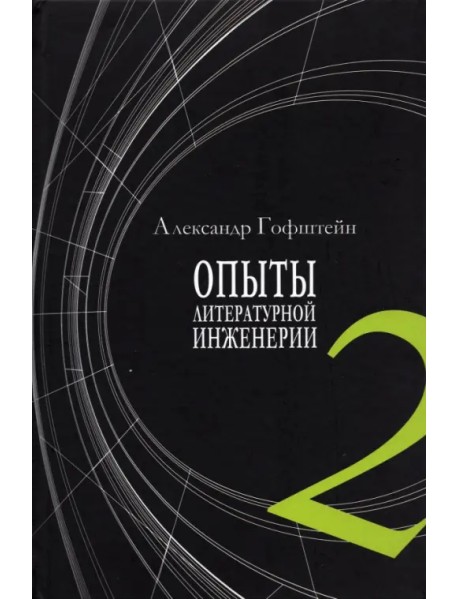 Александр Гофштейн

ОПЫТЫ
ЛИТЕРАТУРНОЙ
ИНЖЕНЕРИИ

2